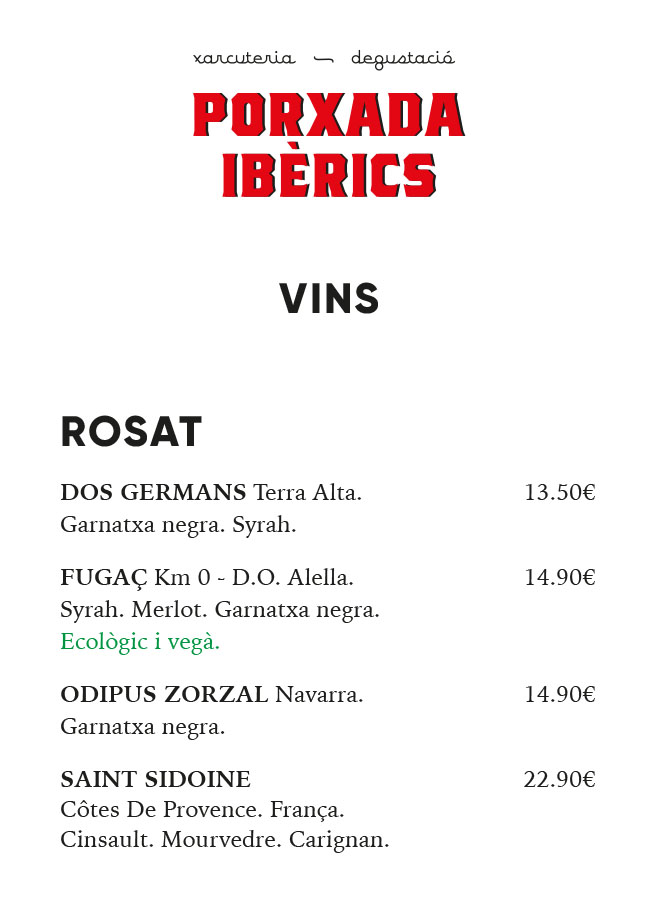 xarcuteria — degustació

PORXADA IBÈRICS

VINS

ROSAT

DOS GERMANS Terra Alta. 13.50€
Garnatxa negra. Syrah.

FUGAÇ Km 0 - D.O. Alella. 14.90€
Syrah. Merlot. Garnatxa negra.
Ecològic i vegà.

ODIPUS ZORZAL Navarra. 14.90€
Garnatxa negra.

SAINT SIDOINE 22.90€
Côtes De Provence. França.
Cinsault. Mourvedre. Carignan.